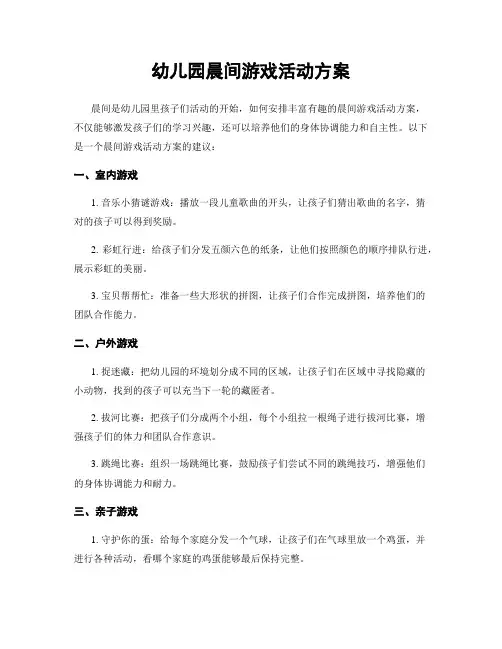 幼儿园晨间游戏活动方案

晨间是幼儿园里孩子们活动的开始，如何安排丰富有趣的晨间游戏活动方案，不仅能够激发孩子们的学习兴趣，还可以培养他们的身体协调能力和自主性。以下是一个晨间游戏活动方案的建议：

一、室内游戏

1. 音乐小猜谜游戏：播放一段儿童歌曲的开头，让孩子们猜出歌曲的名字，猜对的孩子可以得到奖励。

2. 彩虹行进：给孩子们分发五颜六色的纸条，让他们按照颜色的顺序排队行进，展示彩虹的美丽。

3. 宝贝帮帮忙：准备一些大形状的拼图，让孩子们合作完成拼图，培养他们的团队合作能力。

二、户外游戏

1. 捉迷藏：把幼儿园的环境划分成不同的区域，让孩子们在区域中寻找隐藏的小动物，找到的孩子可以充当下一轮的藏匿者。

2. 拔河比赛：把孩子们分成两个小组，每个小组拉一根绳子进行拔河比赛，增强孩子们的体力和团队合作意识。

3. 跳绳比赛：组织一场跳绳比赛，鼓励孩子们尝试不同的跳绳技巧，增强他们的身体协调能力和耐力。

三、亲子游戏

1. 守护你的蛋：给每个家庭分发一个气球，让孩子们在气球里放一个鸡蛋，并进行各种活动，看哪个家庭的鸡蛋能够最后保持完整。